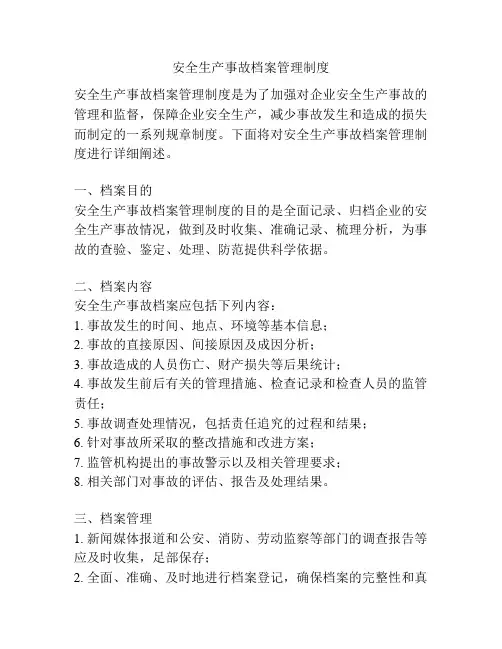 安全生产事故档案管理制度

安全生产事故档案管理制度是为了加强对企业安全生产事故的管理和监督，保障企业安全生产，减少事故发生和造成的损失而制定的一系列规章制度。下面将对安全生产事故档案管理制度进行详细阐述。

一、档案目的
安全生产事故档案管理制度的目的是全面记录、归档企业的安全生产事故情况，做到及时收集、准确记录、梳理分析，为事故的查验、鉴定、处理、防范提供科学依据。

二、档案内容
安全生产事故档案应包括下列内容：
1. 事故发生的时间、地点、环境等基本信息；
2. 事故的直接原因、间接原因及成因分析；
3. 事故造成的人员伤亡、财产损失等后果统计；
4. 事故发生前后有关的管理措施、检查记录和检查人员的监管责任；
5. 事故调查处理情况，包括责任追究的过程和结果；
6. 针对事故所采取的整改措施和改进方案；
7. 监管机构提出的事故警示以及相关管理要求；
8. 相关部门对事故的评估、报告及处理结果。

三、档案管理
1. 新闻媒体报道和公安、消防、劳动监察等部门的调查报告等应及时收集，足部保存；
2. 全面、准确、及时地进行档案登记，确保档案的完整性和真